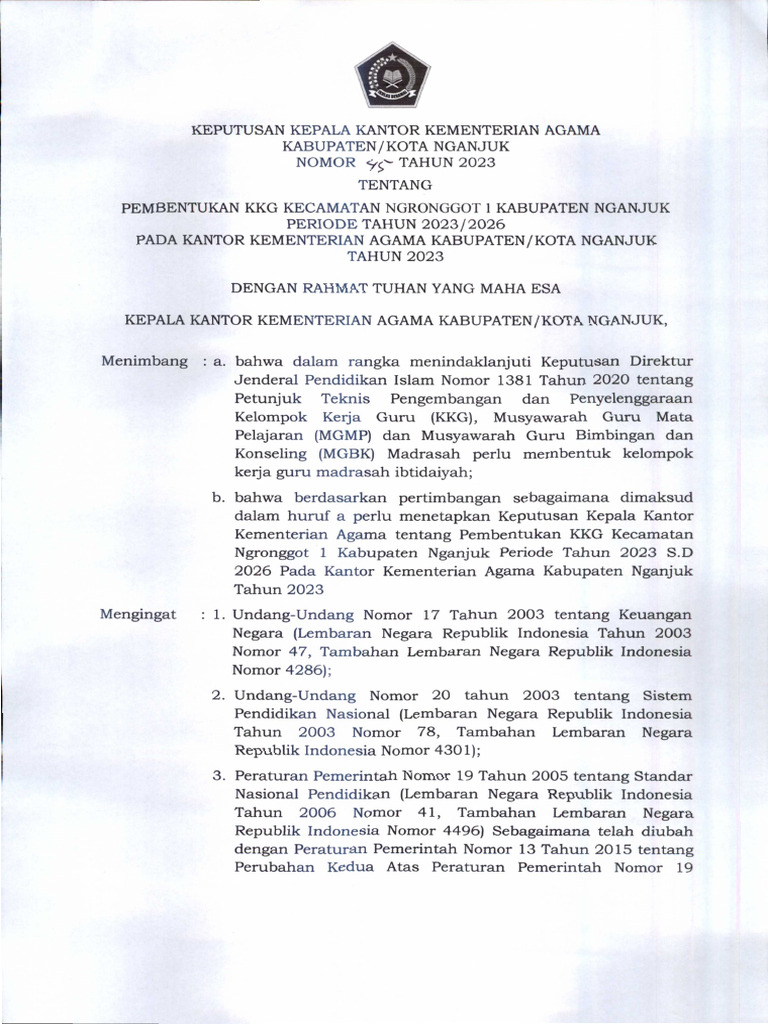 KEPUTUSAN KEPALA KANTOR KEMENTERIAN AGAMA
KABUPATEN/KOTA NGANJUK
NOMOR 45 TAHUN 2023

TENTANG

PEMBENTUKAN KKG KECAMATAN NGRONGGOT 1 KABUPATEN NGANJUK
PERIODE TAHUN 2023/2026
PADA KANTOR KEMENTERIAN AGAMA KABUPATEN/KOTA NGANJUK
TAHUN 2023

DENGAN RAHMAT TUHAN YANG MAHA ESA

KEPALA KANTOR KEMENTERIAN AGAMA KABUPATEN/KOTA NGANJUK,

Menimbang : a. bahwa dalam rangka menindaklanjuti Keputusan Direktur Jenderal Pendidikan Islam Nomor 1381 Tahun 2020 tentang Petunjuk Teknis Pengembangan dan Penyelenggaraan Kelompok Kerja Guru (KKG), Musyawarah Guru Mata Pelajaran (MGMP) dan Musyawarah Guru Bimbingan dan Konseling (MGBK) Madrasah perlu membentuk kelompok kerja guru madrasah ibtidaiyah;

b. bahwa berdasarkan pertimbangan sebagaimana dimaksud dalam huruf a perlu menetapkan Keputusan Kepala Kantor Kementerian Agama tentang Pembentukan KKG Kecamatan Ngronggot 1 Kabupaten Nganjuk Periode Tahun 2023 S.D 2026 Pada Kantor Kementerian Agama Kabupaten Nganjuk Tahun 2023

Mengingat : 1. Undang-Undang Nomor 17 Tahun 2003 tentang Keuangan Negara (Lembaran Negara Republik Indonesia Tahun 2003 Nomor 47, Tambahan Lembaran Negara Republik Indonesia Nomor 4286);

2. Undang-Undang Nomor 20 tahun 2003 tentang Sistem Pendidikan Nasional (Lembaran Negara Republik Indonesia Tahun 2003 Nomor 78, Tambahan Lembaran Negara Republik Indonesia Nomor 4301);

3. Peraturan Pemerintah Nomor 19 Tahun 2005 tentang Standar Nasional Pendidikan (Lembaran Negara Republik Indonesia Tahun 2006 Nomor 41, Tambahan Lembaran Negara Republik Indonesia Nomor 4496) Sebagaimana telah diubah dengan Peraturan Pemerintah Nomor 13 Tahun 2015 tentang Perubahan Kedua Atas Peraturan Pemerintah Nomor 19